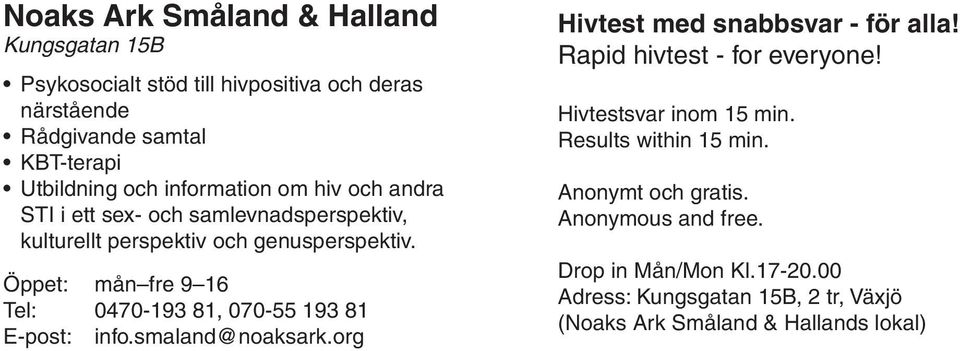 Noaks Ark Småland & Halland
Kungsgatan 15B

• Psykosocialt stöd till hivpositiva och deras närstående
• Rådgivande samtal
• KBT-terapi
• Utbildning och information om hiv och andra STI i ett sex- och samlevnadsperspektiv, kulturellt perspektiv och genusperspektiv.

Öppet: mån–fre 9–16
Tel: 0470-193 81, 070-55 193 81
E-post: info.smaland@noaksark.org

Hivtest med snabbsvar - för alla!
Rapid hivtest - for everyone!

Hivtestsvar inom 15 min.
Results within 15 min.

Anonymt och gratis.
Anonymous and free.

Drop in Mån/Mon Kl.17-20.00
Adress: Kungsgatan 15B, 2 tr, Växjö
(Noaks Ark Småland & Hallands lokal)